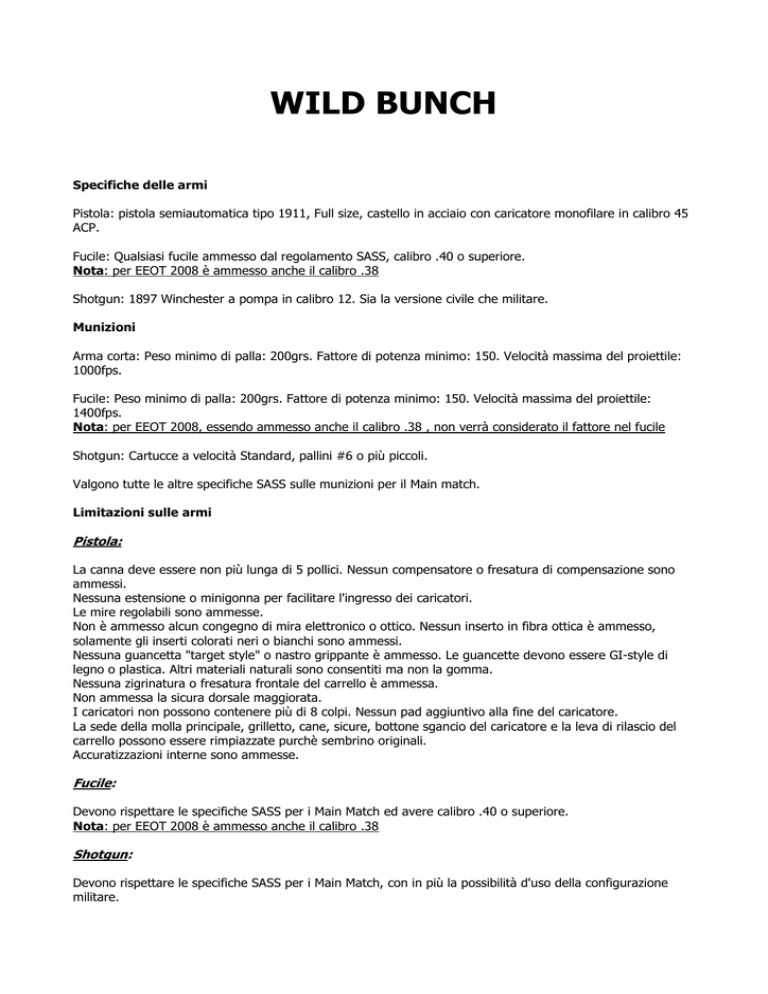 WILD BUNCH

Specifiche delle armi

Pistola: pistola semiautomatica tipo 1911, Full size, castello in acciaio con caricatore monofilare in calibro 45 ACP.

Fucile: Qualsiasi fucile ammesso dal regolamento SASS, calibro .40 o superiore.
Nota: per EEOT 2008 è ammesso anche il calibro .38

Shotgun: 1897 Winchester a pompa in calibro 12. Sia la versione civile che militare.

Munizioni

Arma corta: Peso minimo di palla: 200grs. Fattore di potenza minimo: 150. Velocità massima del proiettile: 1000fps.

Fucile: Peso minimo di palla: 200grs. Fattore di potenza minimo: 150. Velocità massima del proiettile: 1400fps.
Nota: per EEOT 2008, essendo ammesso anche il calibro .38 , non verrà considerato il fattore nel fucile

Shotgun: Cartucce a velocità Standard, pallini #6 o più piccoli.

Valgono tutte le altre specifiche SASS sulle munizioni per il Main match.

Limitazioni sulle armi

Pistola:

La canna deve essere non più lunga di 5 pollici. Nessun compensatore o fresatura di compensazione sono ammessi.
Nessuna estensione o minigonna per facilitare l'ingresso dei caricatori.
Le mire regolabili sono ammesse.
Non è ammesso alcun congegno di mira elettronico o ottico. Nessun inserto in fibra ottica è ammesso, solamente gli inserti colorati neri o bianchi sono ammessi.
Nessuna guancetta "target style" o nastro grippante è ammesso. Le guancette devono essere GI-style di legno o plastica. Altri materiali naturali sono consentiti ma non la gomma.
Nessuna zigrinatura o fresatura frontale del carrello è ammessa.
Non ammessa la sicura dorsale maggiorata.
I caricatori non possono contenere più di 8 colpi. Nessun pad aggiuntivo alla fine del caricatore.
La sede della molla principale, grilletto, cane, sicure, bottone sgancio del caricatore e la leva di rilascio del carrello possono essere rimpiazzate purchè sembrino originali.
Accuratizzazioni interne sono ammesse.

Fucile:

Devono rispettare le specifiche SASS per i Main Match ed avere calibro .40 o superiore.
Nota: per EEOT 2008 è ammesso anche il calibro .38

Shotgun:

Devono rispettare le specifiche SASS per i Main Match, con in più la possibilità d'uso della configurazione militare.